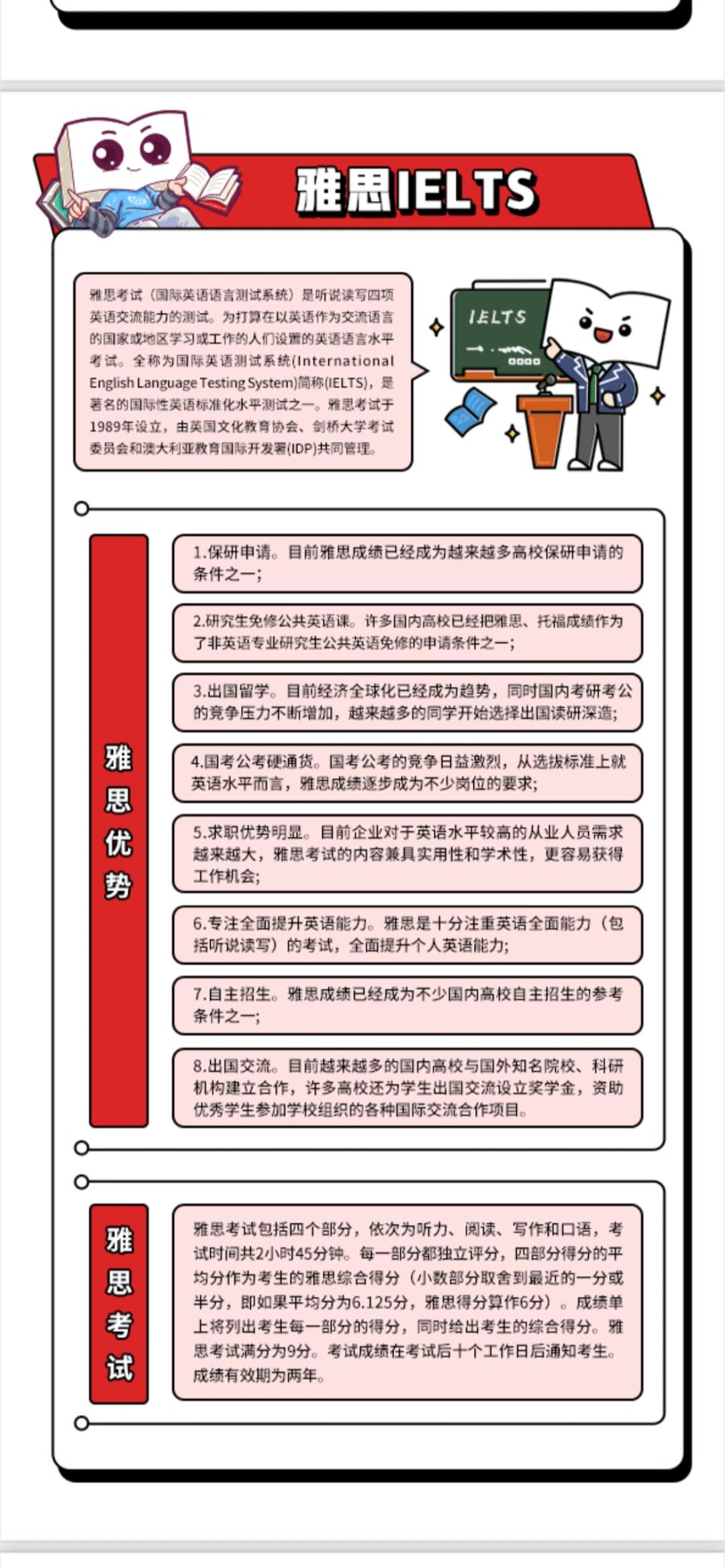 雅思IELTS

雅思考试（国际英语语言测试系统）是听说读写四项英语交流能力的测试。为打算在以英语作为交流语言的国家或地区学习或工作的人们设置的英语语言水平考试。全称为国际英语测试系统(International English Language Testing System)简称(IELTS)，是著名的国际性英语标准化水平测试之一。雅思考试于1989年设立，由英国文化教育协会、剑桥大学考试委员会和澳大利亚教育国际开发署(IDP)共同管理。

IELTS

雅思优势

1.保研申请。目前雅思成绩已经成为越来越多高校保研申请的条件之一；

2.研究生免修公共英语课。许多国内高校已经把雅思、托福成绩作为了非英语专业研究生公共英语免修的申请条件之一；

3.出国留学。目前经济全球化已经成为趋势，同时国内考研考公的竞争压力不断增加，越来越多的同学开始选择出国读研深造；

4.国考公考硬通货。国考公考的竞争日益激烈，从选拔标准上就英语水平而言，雅思成绩逐步成为不少岗位的要求；

5.求职优势明显。目前企业对于英语水平较高的从业人员需求越来越大，雅思考试的内容兼具实用性和学术性，更容易获得工作机会；

6.专注全面提升英语能力。雅思是十分注重英语全面能力（包括听说读写）的考试，全面提升个人英语能力；

7.自主招生。雅思成绩已经成为不少国内高校自主招生的参考条件之一；

8.出国交流。目前越来越多的国内高校与国外知名院校、科研机构建立合作，许多高校还为学生出国交流设立奖学金，资助优秀学生参加学校组织的各种国际交流合作项目。

雅思考试

雅思考试包括四个部分，依次为听力、阅读、写作和口语，考试时间共2小时45分钟。每一部分都独立评分，四部分得分的平均分作为考生的雅思综合得分（小数部分取舍到最近的一分或半分，即如果平均分为6.125分，雅思得分算作6分）。成绩单上将列出考生每一部分的得分，同时给出考生的综合得分。雅思考试满分为9分。考试成绩在考试后十个工作日后通知考生。成绩有效期为两年。